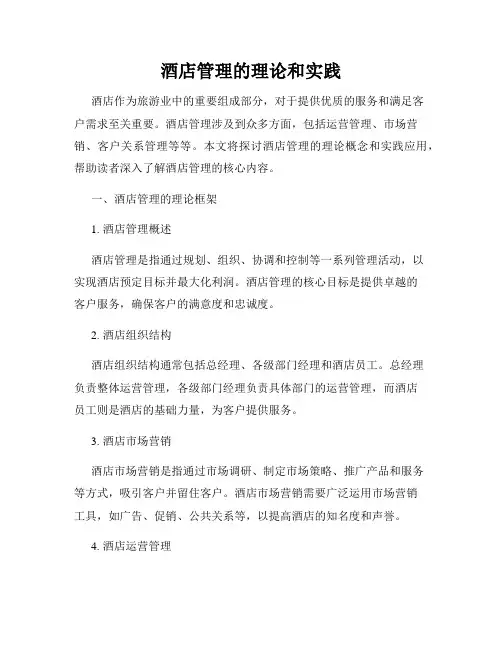 酒店管理的理论和实践

酒店作为旅游业中的重要组成部分，对于提供优质的服务和满足客户需求至关重要。酒店管理涉及到众多方面，包括运营管理、市场营销、客户关系管理等等。本文将探讨酒店管理的理论概念和实践应用，帮助读者深入了解酒店管理的核心内容。

一、酒店管理的理论框架

1. 酒店管理概述

酒店管理是指通过规划、组织、协调和控制等一系列管理活动，以实现酒店预定目标并最大化利润。酒店管理的核心目标是提供卓越的客户服务，确保客户的满意度和忠诚度。

2. 酒店组织结构

酒店组织结构通常包括总经理、各级部门经理和酒店员工。总经理负责整体运营管理，各级部门经理负责具体部门的运营管理，而酒店员工则是酒店的基础力量，为客户提供服务。

3. 酒店市场营销

酒店市场营销是指通过市场调研、制定市场策略、推广产品和服务等方式，吸引客户并留住客户。酒店市场营销需要广泛运用市场营销工具，如广告、促销、公共关系等，以提高酒店的知名度和声誉。

4. 酒店运营管理